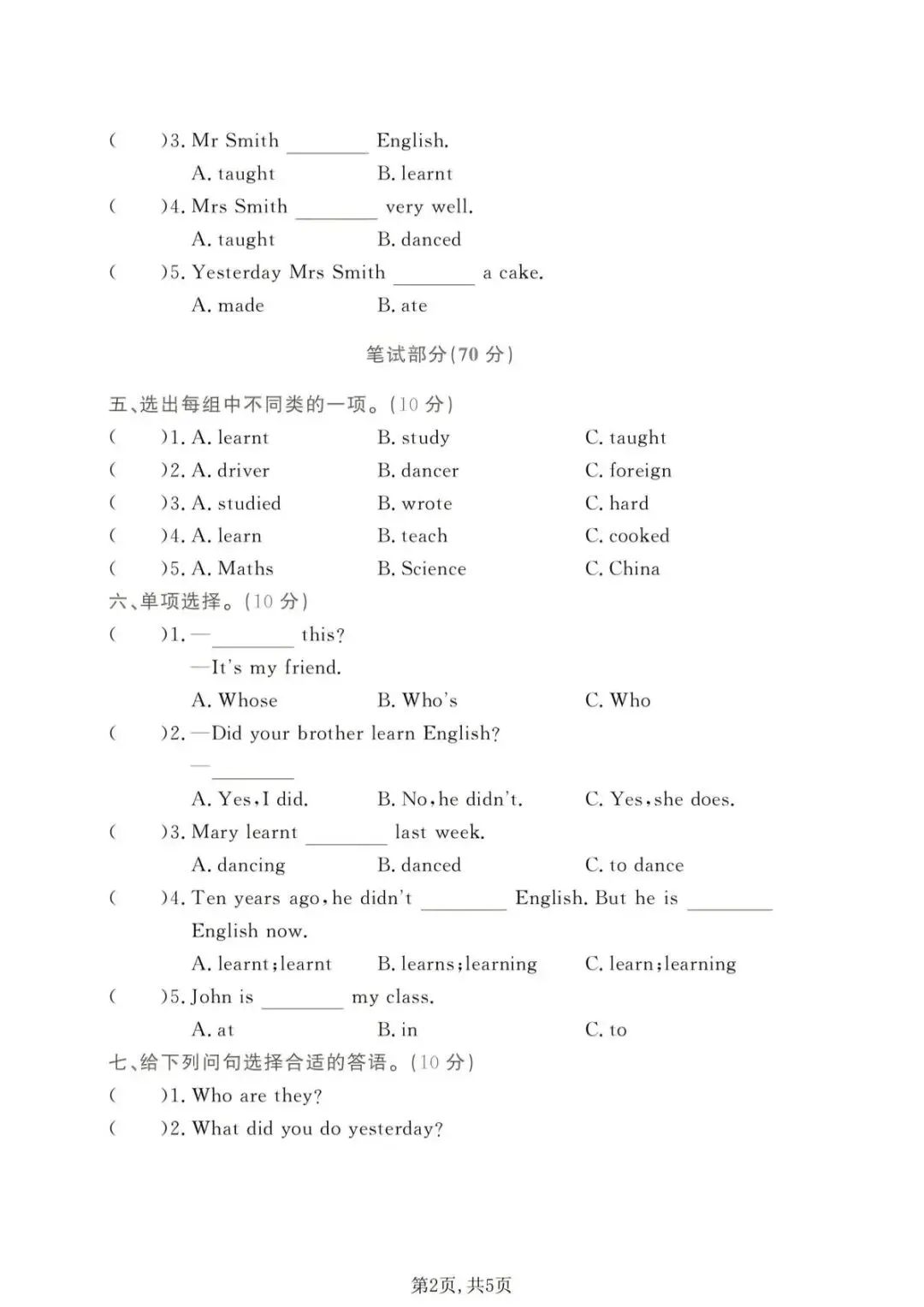 (　　)3. Mr Smith ________ English.
A. taught　　B. learnt
(　　)4. Mrs Smith ________ very well.
A. taught　　B. danced
(　　)5. Yesterday Mrs Smith ________ a cake.
A. made　　B. ate

笔试部分(70 分)

五、选出每组中不同类的一项。(10 分)
(　　)1. A. learnt　　B. study　　C. taught
(　　)2. A. driver　　B. dancer　　C. foreign
(　　)3. A. studied　　B. wrote　　C. hard
(　　)4. A. learn　　B. teach　　C. cooked
(　　)5. A. Maths　　B. Science　　C. China
六、单项选择。(10 分)
(　　)1. —________ this?
—It's my friend.
A. Whose　　B. Who's　　C. Who
(　　)2. —Did your brother learn English?
—________
A. Yes, I did.　　B. No, he didn't.　　C. Yes, she does.
(　　)3. Mary learnt ________ last week.
A. dancing　　B. danced　　C. to dance
(　　)4. Ten years ago, he didn't ________ English. But he is ________ English now.
A. learnt; learnt　　B. learns; learning　　C. learn; learning
(　　)5. John is ________ my class.
A. at　　B. in　　C. to
七、给下列问句选择合适的答语。(10 分)
(　　)1. Who are they?
(　　)2. What did you do yesterday?

第2页, 共5页